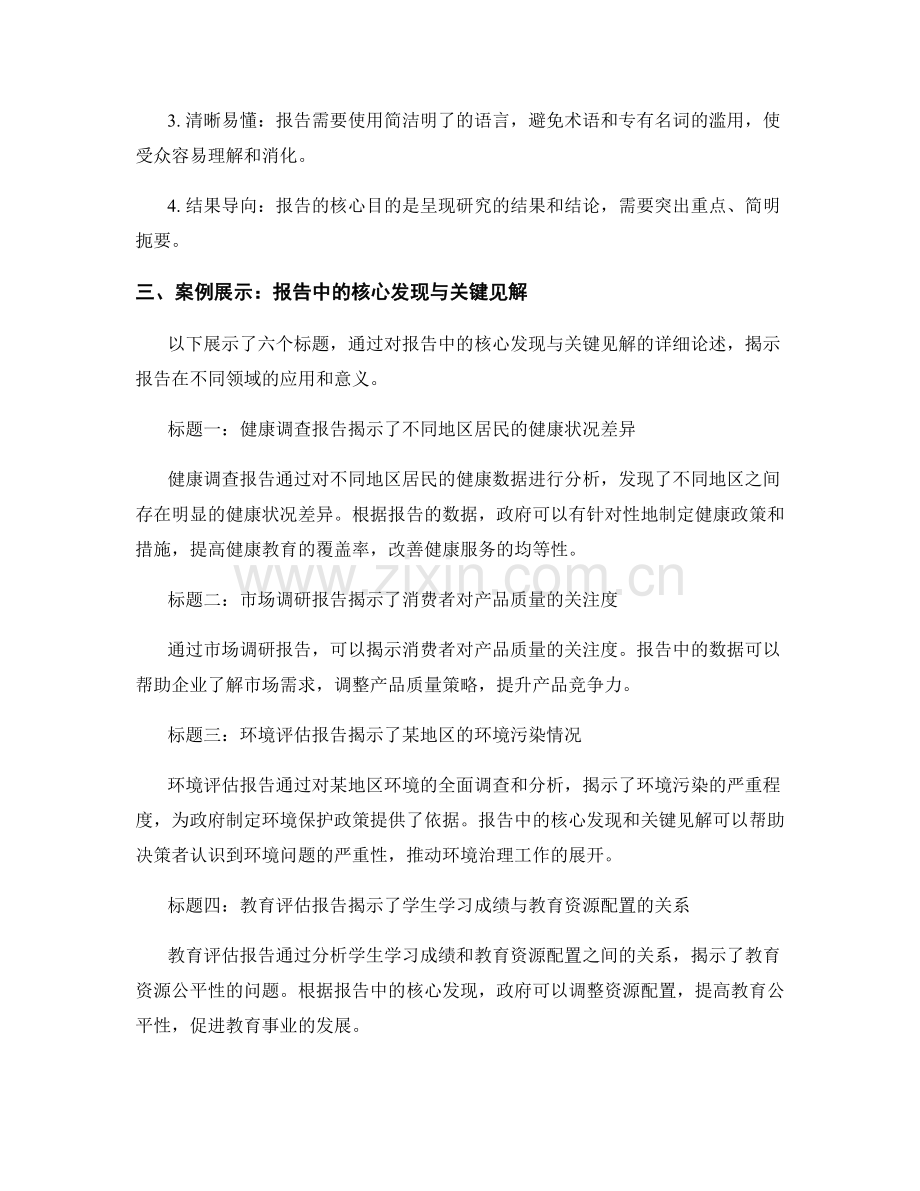 3. 清晰易懂：报告需要使用简洁明了的语言，避免术语和专有名词的滥用，使受众容易理解和消化。

4. 结果导向：报告的核心目的是呈现研究的结果和结论，需要突出重点、简明扼要。

三、案例展示：报告中的核心发现与关键见解

以下展示了六个标题，通过对报告中的核心发现与关键见解的详细论述，揭示报告在不同领域的应用和意义。

标题一：健康调查报告揭示了不同地区居民的健康状况差异

健康调查报告通过对不同地区居民的健康数据进行分析，发现了不同地区之间存在明显的健康状况差异。根据报告的数据，政府可以有针对性地制定健康政策和措施，提高健康教育的覆盖率，改善健康服务的均等性。

www.zixin.com.cn

标题二：市场调研报告揭示了消费者对产品质量的关注度

通过市场调研报告，可以揭示消费者对产品质量的关注度。报告中的数据可以帮助企业了解市场需求，调整产品质量策略，提升产品竞争力。

标题三：环境评估报告揭示了某地区的环境污染情况

环境评估报告通过对某地区环境的全面调查和分析，揭示了环境污染的严重程度，为政府制定环境保护政策提供了依据。报告中的核心发现和关键见解可以帮助决策者认识到环境问题的严重性，推动环境治理工作的展开。

标题四：教育评估报告揭示了学生学习成绩与教育资源配置的关系

教育评估报告通过分析学生学习成绩和教育资源配置之间的关系，揭示了教育资源公平性的问题。根据报告中的核心发现，政府可以调整资源配置，提高教育公平性，促进教育事业的发展。